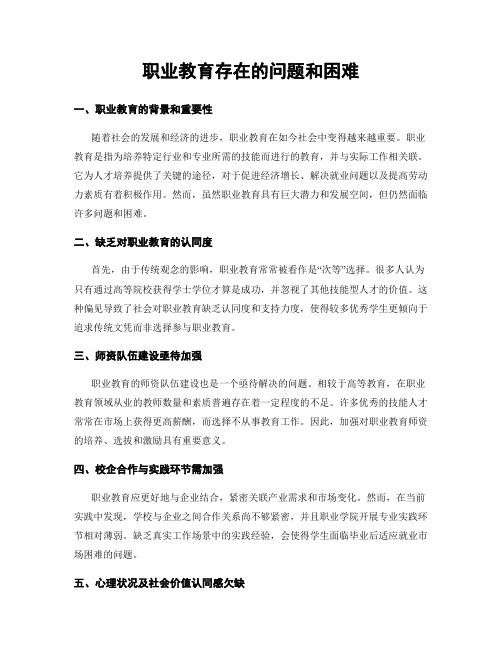 职业教育存在的问题和困难

一、职业教育的背景和重要性

随着社会的发展和经济的进步，职业教育在如今社会中变得越来越重要。职业教育是指为培养特定行业和专业所需的技能而进行的教育，并与实际工作相关联。它为人才培养提供了关键的途径，对于促进经济增长、解决就业问题以及提高劳动力素质有着积极作用。然而，虽然职业教育具有巨大潜力和发展空间，但仍然面临许多问题和困难。

二、缺乏对职业教育的认同度

首先，由于传统观念的影响，职业教育常常被看作是“次等”选择。很多人认为只有通过高等院校获得学士学位才算是成功，并忽视了其他技能型人才的价值。这种偏见导致了社会对职业教育缺乏认同度和支持力度，使得较多优秀学生更倾向于追求传统文凭而非选择参与职业教育。

三、师资队伍建设亟待加强

职业教育的师资队伍建设也是一个亟待解决的问题。相较于高等教育，在职业教育领域从业的教师数量和素质普遍存在着一定程度的不足。许多优秀的技能人才常常在市场上获得更高薪酬，而选择不从事教育工作。因此，加强对职业教育师资的培养、选拔和激励具有重要意义。

四、校企合作与实践环节需加强

职业教育应更好地与企业结合，紧密关联产业需求和市场变化。然而，在当前实践中发现，学校与企业之间合作关系尚不够紧密，并且职业学院开展专业实践环节相对薄弱。缺乏真实工作场景中的实践经验，会使得学生面临毕业后适应就业市场困难的问题。

五、心理状况及社会价值认同感欠缺